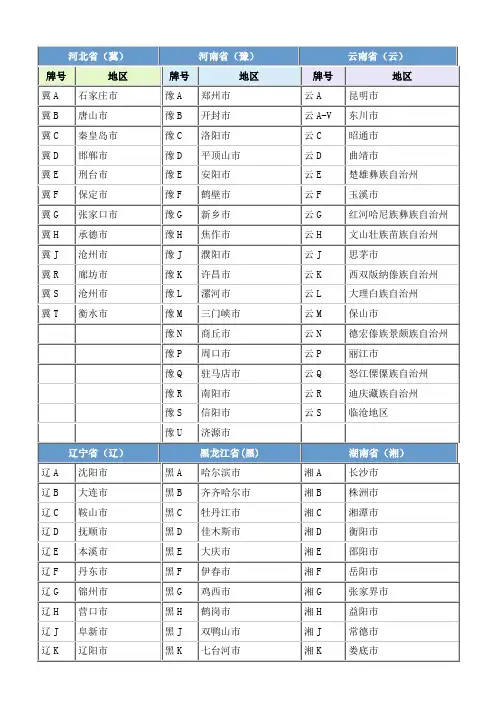 | 河北省（冀） | | 河南省（豫） | | 云南省（云） | |
|---|---|---|---|---|---|
| 牌号 | 地区 | 牌号 | 地区 | 牌号 | 地区 |
| 冀A | 石家庄市 | 豫A | 郑州市 | 云A | 昆明市 |
| 冀B | 唐山市 | 豫B | 开封市 | 云A-V | 东川市 |
| 冀C | 秦皇岛市 | 豫C | 洛阳市 | 云C | 昭通市 |
| 冀D | 邯郸市 | 豫D | 平顶山市 | 云D | 曲靖市 |
| 冀E | 邢台市 | 豫E | 安阳市 | 云E | 楚雄彝族自治州 |
| 冀F | 保定市 | 豫F | 鹤壁市 | 云F | 玉溪市 |
| 冀G | 张家口市 | 豫G | 新乡市 | 云G | 红河哈尼族彝族自治州 |
| 冀H | 承德市 | 豫H | 焦作市 | 云H | 文山壮族苗族自治州 |
| 冀J | 沧州市 | 豫J | 濮阳市 | 云J | 思茅市 |
| 冀R | 廊坊市 | 豫K | 许昌市 | 云K | 西双版纳傣族自治州 |
| 冀S | 沧州市 | 豫L | 漯河市 | 云L | 大理白族自治州 |
| 冀T | 衡水市 | 豫M | 三门峡市 | 云M | 保山市 |
| | | 豫N | 商丘市 | 云N | 德宏傣族景颇族自治州 |
| | | 豫P | 周口市 | 云P | 丽江市 |
| | | 豫Q | 驻马店市 | 云Q | 怒江傈僳族自治州 |
| | | 豫R | 南阳市 | 云R | 迪庆藏族自治州 |
| | | 豫S | 信阳市 | 云S | 临沧地区 |
| | | 豫U | 济源市 | | |

| 辽宁省（辽） | | 黑龙江省(黑) | | 湖南省（湘） | |
|---|---|---|---|---|---|
| 辽A | 沈阳市 | 黑A | 哈尔滨市 | 湘A | 长沙市 |
| 辽B | 大连市 | 黑B | 齐齐哈尔市 | 湘B | 株洲市 |
| 辽C | 鞍山市 | 黑C | 牡丹江市 | 湘C | 湘潭市 |
| 辽D | 抚顺市 | 黑D | 佳木斯市 | 湘D | 衡阳市 |
| 辽E | 本溪市 | 黑E | 大庆市 | 湘E | 邵阳市 |
| 辽F | 丹东市 | 黑F | 伊春市 | 湘F | 岳阳市 |
| 辽G | 锦州市 | 黑G | 鸡西市 | 湘G | 张家界市 |
| 辽H | 营口市 | 黑H | 鹤岗市 | 湘H | 益阳市 |
| 辽J | 阜新市 | 黑J | 双鸭山市 | 湘J | 常德市 |
| 辽K | 辽阳市 | 黑K | 七台河市 | 湘K | 娄底市 |